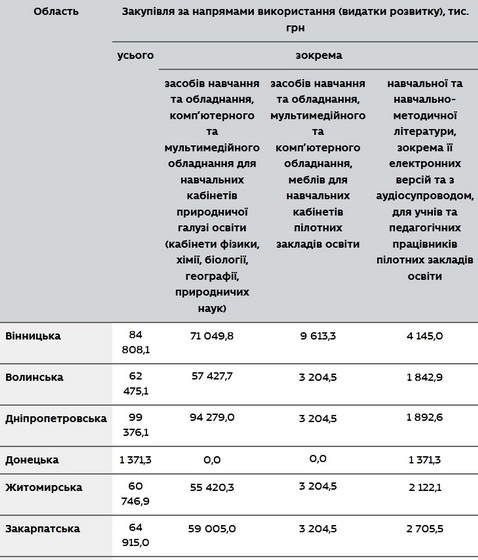 | Область | Закупівля за напрямами використання (видатки розвитку), тис. грн | | | |
|---|---|---|---|---|
| | усього | зокрема | | |
| | | засобів навчання та обладнання, комп'ютерного та мультимедійного обладнання для навчальних кабінетів природничої галузі освіти (кабінети фізики, хімії, біології, географії, природничих наук) | засобів навчання та обладнання, мультимедійного та комп'ютерного обладнання, меблів для навчальних кабінетів пілотних закладів освіти | навчальної та навчально-методичної літератури, зокрема її електронних версій та з аудіосупроводом, для учнів та педагогічних працівників пілотних закладів освіти |
| Вінницька | 84 808,1 | 71 049,8 | 9 613,3 | 4 145,0 |
| Волинська | 62 475,1 | 57 427,7 | 3 204,5 | 1 842,9 |
| Дніпропетровська | 99 376,1 | 94 279,0 | 3 204,5 | 1 892,6 |
| Донецька | 1 371,3 | 0,0 | 0,0 | 1 371,3 |
| Житомирська | 60 746,9 | 55 420,3 | 3 204,5 | 2 122,1 |
| Закарпатська | 64 915,0 | 59 005,0 | 3 204,5 | 2 705,5 |